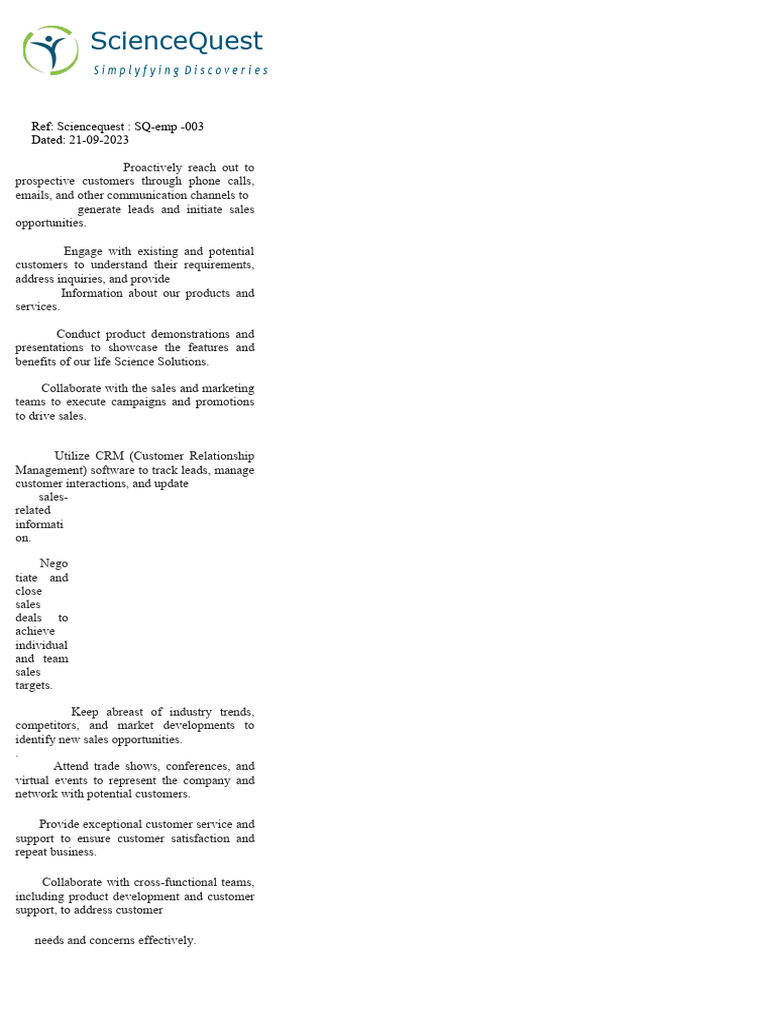 ScienceQuest
Simplyfying Discoveries

Ref: Sciencequest : SQ-emp -003
Dated: 21-09-2023

Proactively reach out to prospective customers through phone calls, emails, and other communication channels to generate leads and initiate sales opportunities.

Engage with existing and potential customers to understand their requirements, address inquiries, and provide Information about our products and services.

Conduct product demonstrations and presentations to showcase the features and benefits of our life Science Solutions.

Collaborate with the sales and marketing teams to execute campaigns and promotions to drive sales.

Utilize CRM (Customer Relationship Management) software to track leads, manage customer interactions, and update sales-related information.

Negotiate and close sales deals to achieve individual and team sales targets.

Keep abreast of industry trends, competitors, and market developments to identify new sales opportunities.
.

Attend trade shows, conferences, and virtual events to represent the company and network with potential customers.

Provide exceptional customer service and support to ensure customer satisfaction and repeat business.

Collaborate with cross-functional teams, including product development and customer support, to address customer

needs and concerns effectively.